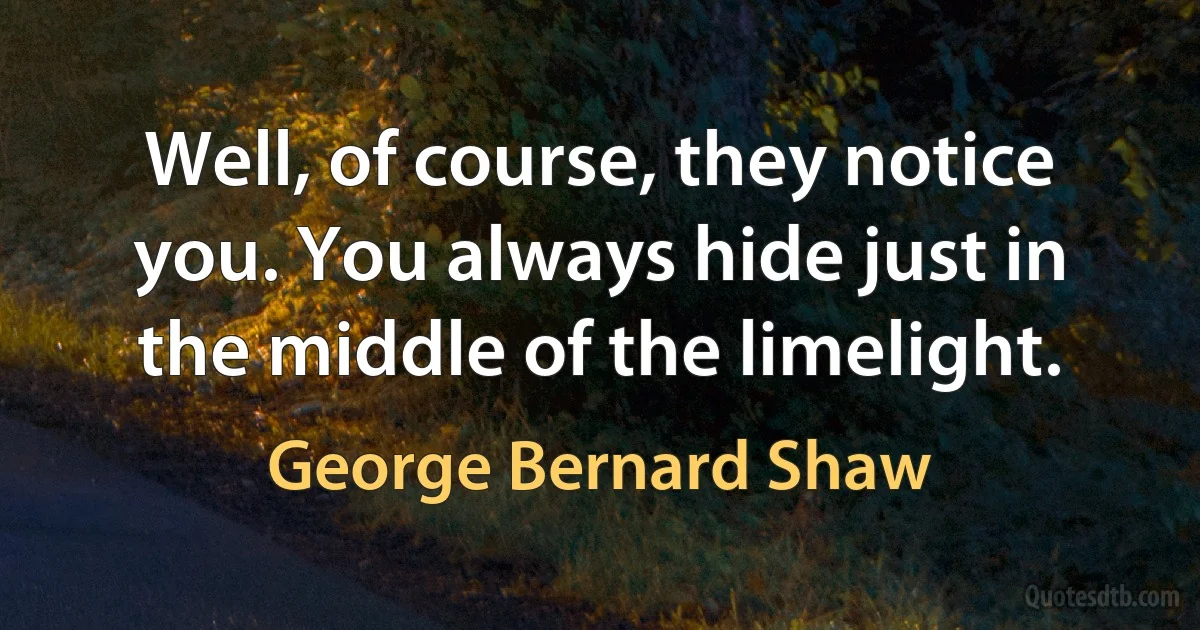 Well, of course, they notice you. You always hide just in the middle of the limelight.

George Bernard Shaw

Quotesdtb.com